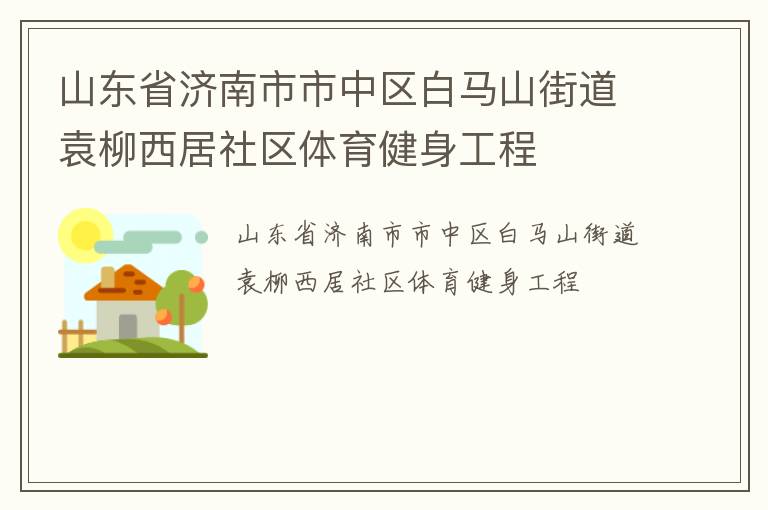 山东省济南市市中区白马山街道袁柳西居社区体育健身工程

山东省济南市市中区白马山街道袁柳西居社区体育健身工程